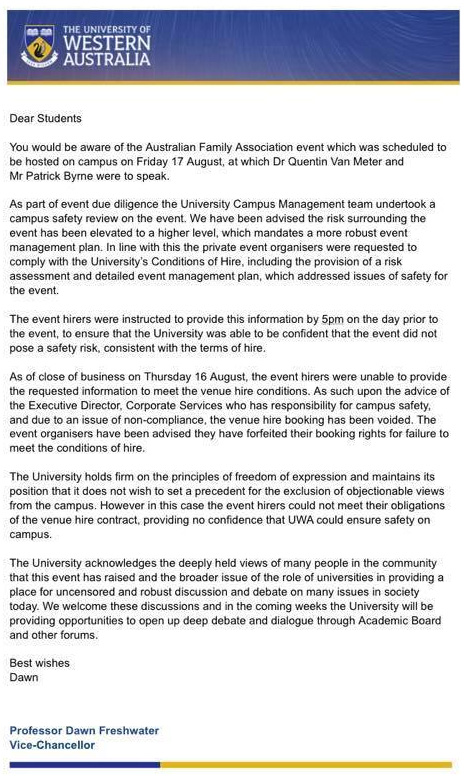 THE UNIVERSITY OF WESTERN AUSTRALIA

Dear Students

You would be aware of the Australian Family Association event which was scheduled to be hosted on campus on Friday 17 August, at which Dr Quentin Van Meter and Mr Patrick Byrne were to speak.

As part of event due diligence the University Campus Management team undertook a campus safety review on the event. We have been advised the risk surrounding the event has been elevated to a higher level, which mandates a more robust event management plan. In line with this the private event organisers were requested to comply with the University's Conditions of Hire, including the provision of a risk assessment and detailed event management plan, which addressed issues of safety for the event.

The event hirers were instructed to provide this information by 5pm on the day prior to the event, to ensure that the University was able to be confident that the event did not pose a safety risk, consistent with the terms of hire.

As of close of business on Thursday 16 August, the event hirers were unable to provide the requested information to meet the venue hire conditions. As such upon the advice of the Executive Director, Corporate Services who has responsibility for campus safety, and due to an issue of non-compliance, the venue hire booking has been voided. The event organisers have been advised they have forfeited their booking rights for failure to meet the conditions of hire.

The University holds firm on the principles of freedom of expression and maintains its position that it does not wish to set a precedent for the exclusion of objectionable views from the campus. However in this case the event hirers could not meet their obligations of the venue hire contract, providing no confidence that UWA could ensure safety on campus.

The University acknowledges the deeply held views of many people in the community that this event has raised and the broader issue of the role of universities in providing a place for uncensored and robust discussion and debate on many issues in society today. We welcome these discussions and in the coming weeks the University will be providing opportunities to open up deep debate and dialogue through Academic Board and other forums.

Best wishes
Dawn

Professor Dawn Freshwater
Vice-Chancellor